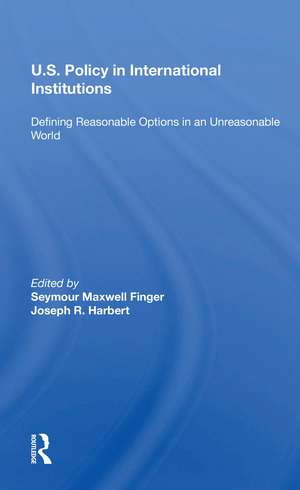 U.S. Policy in International Institutions

Defining Reasonable Options in an Unreasonable World

Edited by
Seymour Maxwell Finger
Joseph R. Harbert

ROUTLEDGE